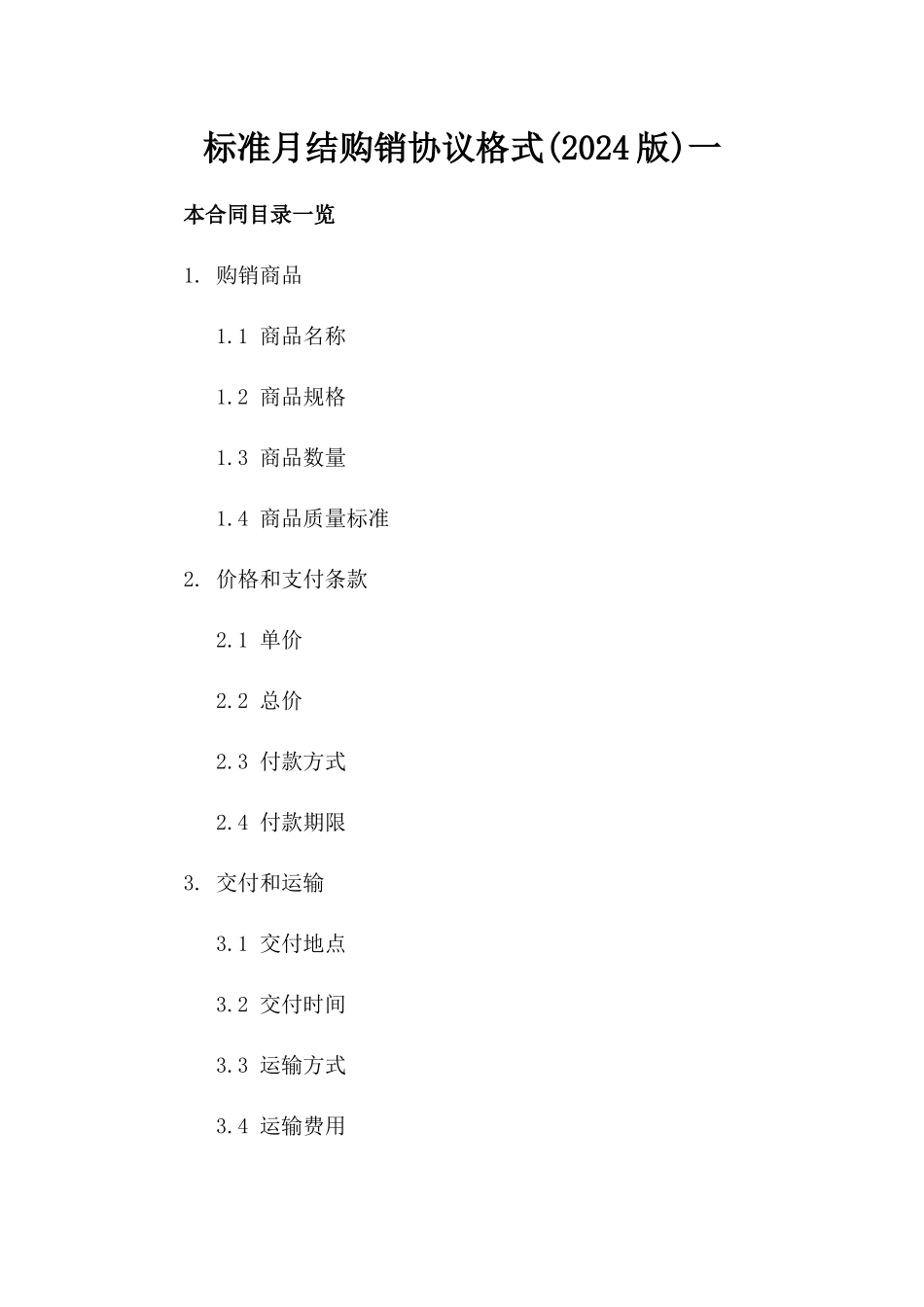 标准月结购销协议格式(2024版)一

本合同目录一览

1. 购销商品

1.1 商品名称

1.2 商品规格

1.3 商品数量

1.4 商品质量标准

2. 价格和支付条款

2.1 单价

2.2 总价

2.3 付款方式

2.4 付款期限

3. 交付和运输

3.1 交付地点

3.2 交付时间

3.3 运输方式

3.4 运输费用